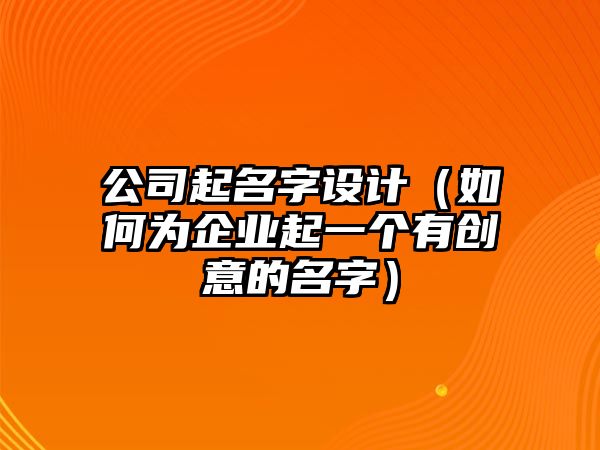 公司起名字设计（如何为企业起一个有创意的名字）